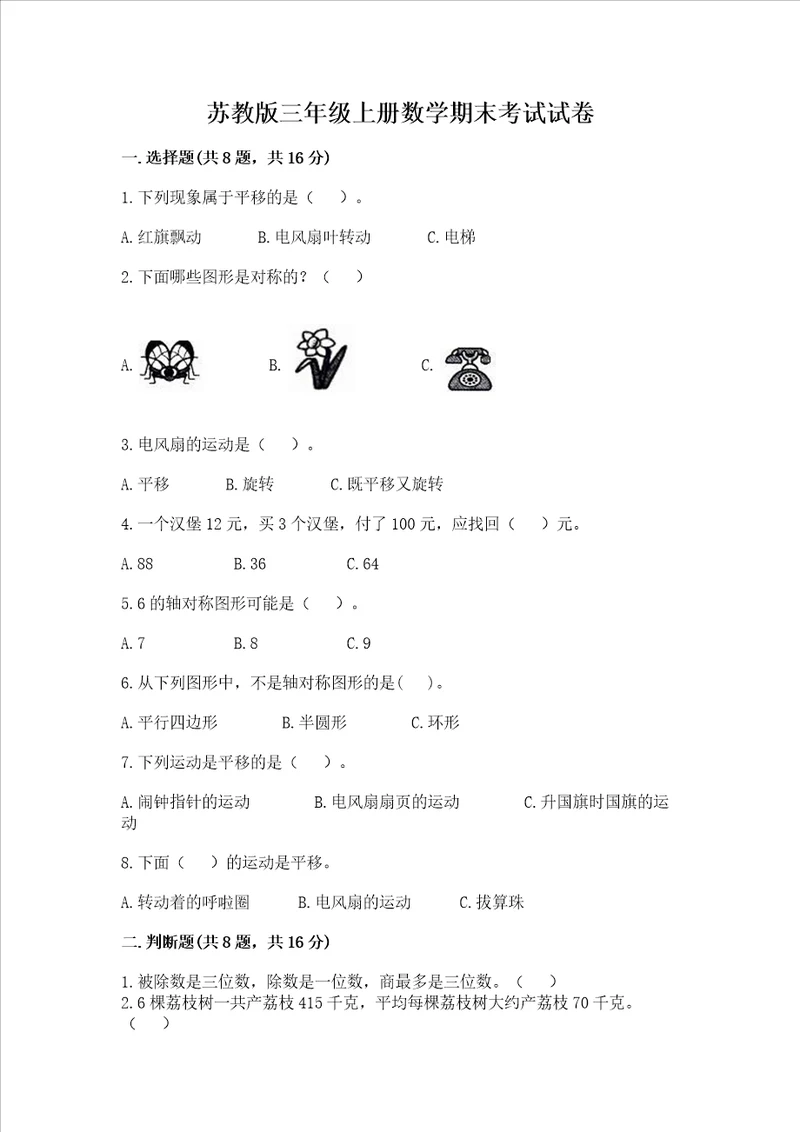 苏教版三年级上册数学期末考试试卷

一.选择题(共8题，共16分)

1.下列现象属于平移的是（　）。

A.红旗飘动　　B.电风扇叶转动　　C.电梯

2.下面哪些图形是对称的？（　）

A.　　B.　　C.

3.电风扇的运动是（　）。

A.平移　　B.旋转　　C.既平移又旋转

4.一个汉堡12元，买3个汉堡，付了100元，应找回（　）元。

A.88　　B.36　　C.64

5.6的轴对称图形可能是（　）。

A.7　　B.8　　C.9

6.从下列图形中，不是轴对称图形的是(　)。

A.平行四边形　　B.半圆形　　C.环形

7.下列运动是平移的是（　）。

A.闹钟指针的运动　　B.电风扇扇页的运动　　C.升国旗时国旗的运动

8.下面（　）的运动是平移。

A.转动着的呼啦圈　　B.电风扇的运动　　C.拔算珠

二.判断题(共8题，共16分)

1.被除数是三位数，除数是一位数，商最多是三位数。（　）
2.6棵荔枝树一共产荔枝415千克，平均每棵荔枝树大约产荔枝70千克。（　）